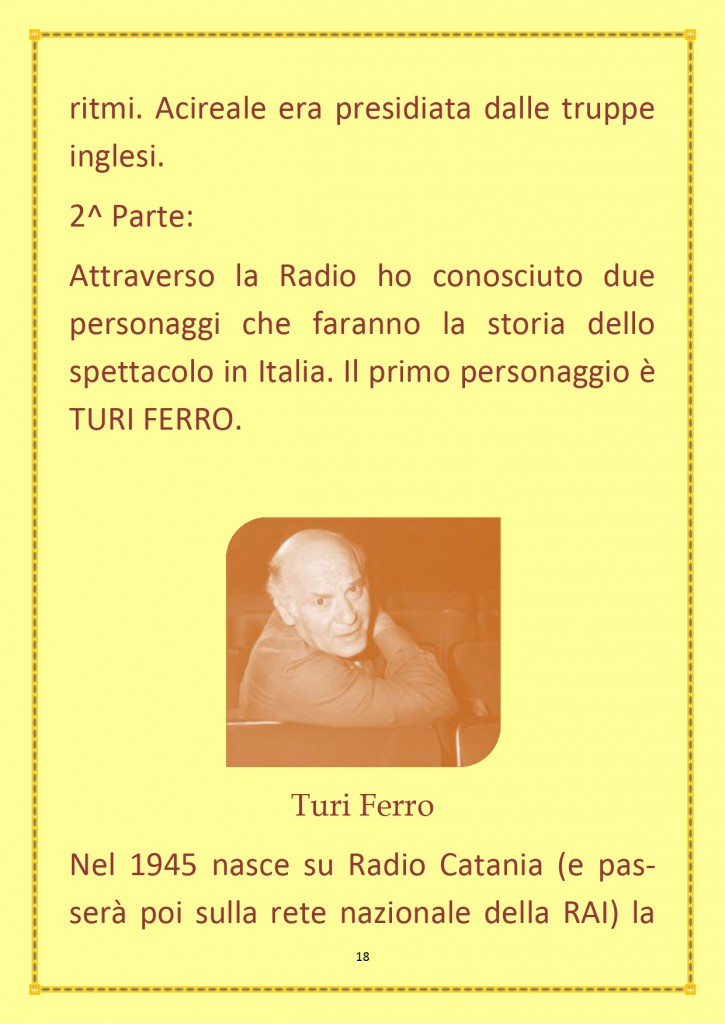 ritmi. Acireale era presidiata dalle truppe inglesi.

2^ Parte:

Attraverso la Radio ho conosciuto due personaggi che faranno la storia dello spettacolo in Italia. Il primo personaggio è TURI FERRO.

Turi Ferro

Nel 1945 nasce su Radio Catania (e passerà poi sulla rete nazionale della RAI) la

18